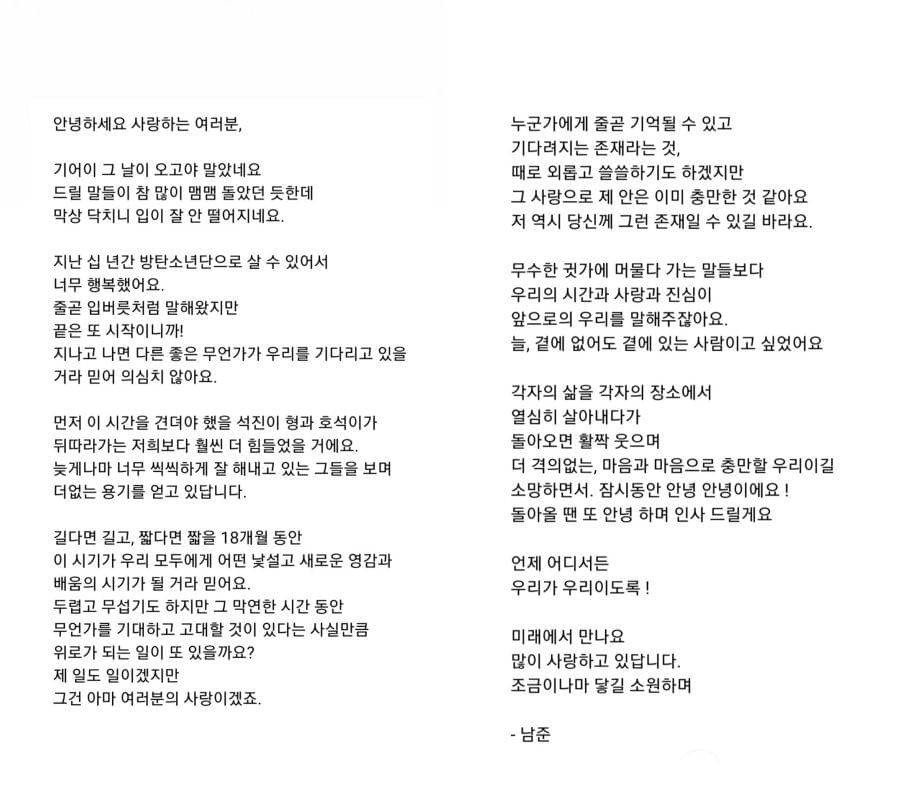 안녕하세요 사랑하는 여러분,

기어이 그 날이 오고야 말았네요
드릴 말들이 참 많이 맴맴 돌았던 듯한데
막상 닥치니 입이 잘 안 떨어지네요.

지난 십 년간 방탄소년단으로 살 수 있어서
너무 행복했어요.
줄곧 입버릇처럼 말해왔지만
끝은 또 시작이니까!
지나고 나면 다른 좋은 무언가가 우리를 기다리고 있을
거라 믿어 의심치 않아요.

먼저 이 시간을 견뎌야 했을 석진이 형과 호석이가
뒤따라가는 저희보다 훨씬 더 힘들었을 거에요.
늦게나마 너무 씩씩하게 잘 해내고 있는 그들을 보며
더없는 용기를 얻고 있답니다.

길다면 길고, 짧다면 짧을 18개월 동안
이 시기가 우리 모두에게 어떤 낯설고 새로운 영감과
배움의 시기가 될 거라 믿어요.
두렵고 무섭기도 하지만 그 막연한 시간 동안
무언가를 기대하고 고대할 것이 있다는 사실만큼
위로가 되는 일이 또 있을까요?
제 일도 일이겠지만
그건 아마 여러분의 사랑이겠죠.

누군가에게 줄곧 기억될 수 있고
기다려지는 존재라는 것,
때로 외롭고 쓸쓸하기도 하겠지만
그 사랑으로 제 안은 이미 충만한 것 같아요
저 역시 당신께 그런 존재일 수 있길 바라요.

무수한 귓가에 머물다 가는 말들보다
우리의 시간과 사랑과 진심이
앞으로의 우리를 말해주잖아요.
늘, 곁에 없어도 곁에 있는 사람이고 싶었어요

각자의 삶을 각자의 장소에서
열심히 살아내다가
돌아오면 활짝 웃으며
더 격의없는, 마음과 마음으로 충만할 우리이길
소망하면서. 잠시동안 안녕 안녕이에요 !
돌아올 땐 또 안녕 하며 인사 드릴게요

언제 어디서든
우리가 우리이도록 !

미래에서 만나요
많이 사랑하고 있답니다.
조금이나마 닿길 소원하며

- 남준